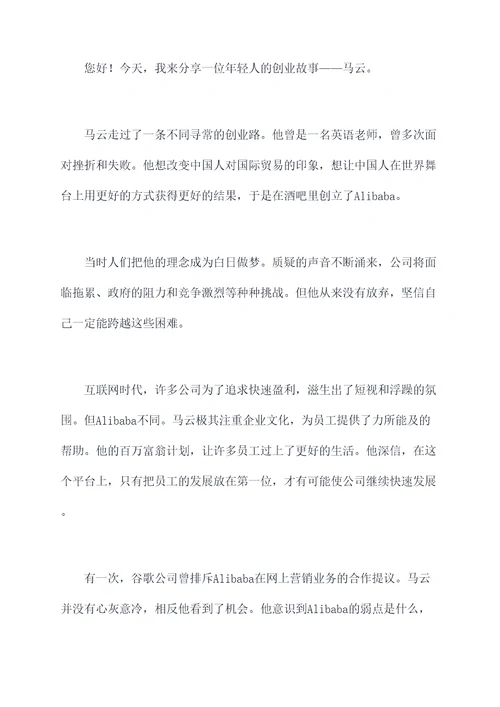 您好！今天，我来分享一位年轻人的创业故事——马云。

马云走过了一条不同寻常的创业路。他曾是一名英语老师，曾多次面对挫折和失败。他想改变中国人对国际贸易的印象，想让中国人在世界舞台上用更好的方式获得更好的结果，于是在酒吧里创立了Alibaba。

当时人们把他的理念成为白日做梦。质疑的声音不断涌来，公司将面临拖累、政府的阻力和竞争激烈等种种挑战。但他从来没有放弃，坚信自己一定能跨越这些困难。

互联网时代，许多公司为了追求快速盈利，滋生出了短视和浮躁的氛围。但Alibaba不同。马云极其注重企业文化，为员工提供了力所能及的帮助。他的百万富翁计划，让许多员工过上了更好的生活。他深信，在这个平台上，只有把员工的发展放在第一位，才有可能使公司继续快速发展。

有一次，谷歌公司曾排斥Alibaba在网上营销业务的合作提议。马云并没有心灰意冷，相反他看到了机会。他意识到Alibaba的弱点是什么，